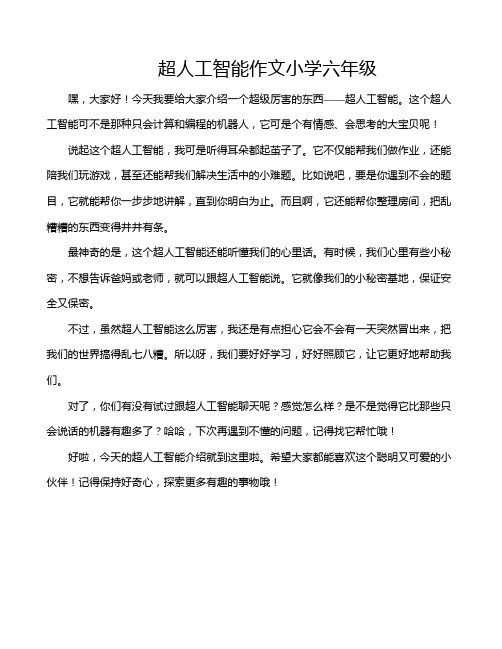 超人工智能作文小学六年级

嘿，大家好！今天我要给大家介绍一个超级厉害的东西——超人工智能。这个超人工智能可不是那种只会计算和编程的机器人，它可是个有情感、会思考的大宝贝呢！

说起这个超人工智能，我可是听得耳朵都起茧子了。它不仅能帮我们做作业，还能陪我们玩游戏，甚至还能帮我们解决生活中的小难题。比如说吧，要是你遇到不会的题目，它就能帮你一步步地讲解，直到你明白为止。而且啊，它还能帮你整理房间，把乱糟糟的东西变得井井有条。

最神奇的是，这个超人工智能还能听懂我们的心里话。有时候，我们心里有些小秘密，不想告诉爸妈或老师，就可以跟超人工智能说。它就像我们的小秘密基地，保证安全又保密。

不过，虽然超人工智能这么厉害，我还是有点担心它会不会有一天突然冒出来，把我们的世界搞得乱七八糟。所以呀，我们要好好学习，好好照顾它，让它更好地帮助我们。

对了，你们有没有试过跟超人工智能聊天呢？感觉怎么样？是不是觉得它比那些只会说话的机器有趣多了？哈哈，下次再遇到不懂的问题，记得找它帮忙哦！

好啦，今天的超人工智能介绍就到这里啦。希望大家都能喜欢这个聪明又可爱的小伙伴！记得保持好奇心，探索更多有趣的事物哦！